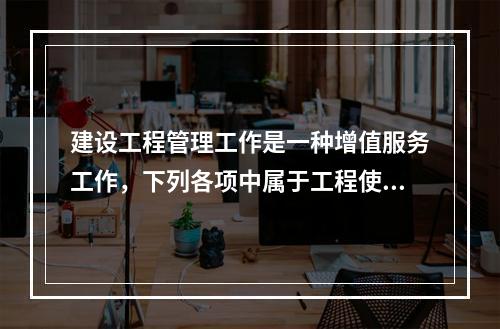 建设工程管理工作是一种增值服务工作，下列各项中属于工程使...